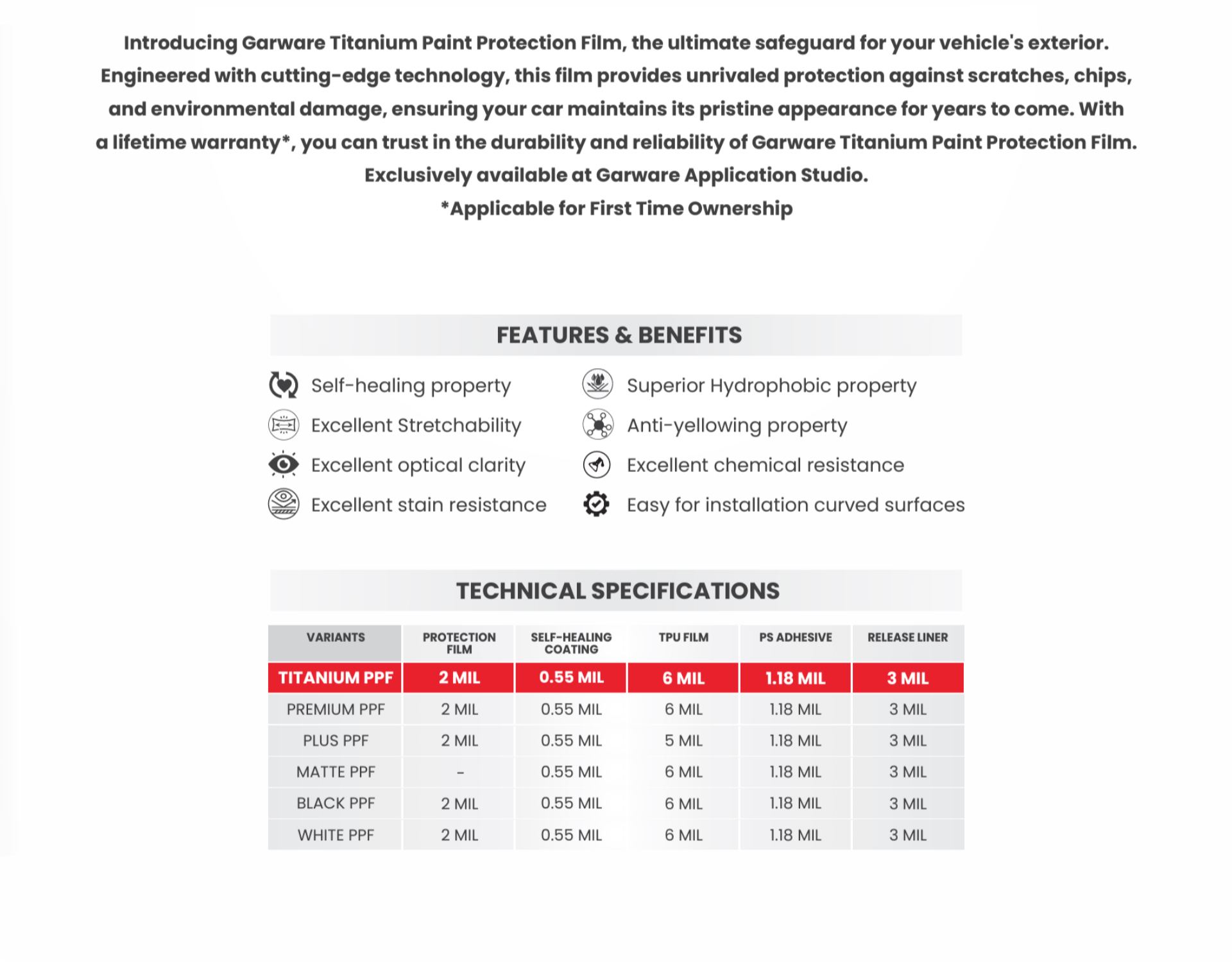 Introducing Garware Titanium Paint Protection Film, the ultimate safeguard for your vehicle's exterior. Engineered with cutting-edge technology, this film provides unrivaled protection against scratches, chips, and environmental damage, ensuring your car maintains its pristine appearance for years to come. With a lifetime warranty*, you can trust in the durability and reliability of Garware Titanium Paint Protection Film. Exclusively available at Garware Application Studio.
*Applicable for First Time Ownership

FEATURES & BENEFITS

Self-healing property
Excellent Stretchability
Excellent optical clarity
Excellent stain resistance

Superior Hydrophobic property
Anti-yellowing property
Excellent chemical resistance
Easy for installation curved surfaces

TECHNICAL SPECIFICATIONS

| VARIANTS | PROTECTION FILM | SELF-HEALING COATING | TPU FILM | PS ADHESIVE | RELEASE LINER |
|---|---|---|---|---|---|
| TITANIUM PPF | 2 MIL | 0.55 MIL | 6 MIL | 1.18 MIL | 3 MIL |
| PREMIUM PPF | 2 MIL | 0.55 MIL | 6 MIL | 1.18 MIL | 3 MIL |
| PLUS PPF | 2 MIL | 0.55 MIL | 5 MIL | 1.18 MIL | 3 MIL |
| MATTE PPF | - | 0.55 MIL | 6 MIL | 1.18 MIL | 3 MIL |
| BLACK PPF | 2 MIL | 0.55 MIL | 6 MIL | 1.18 MIL | 3 MIL |
| WHITE PPF | 2 MIL | 0.55 MIL | 6 MIL | 1.18 MIL | 3 MIL |